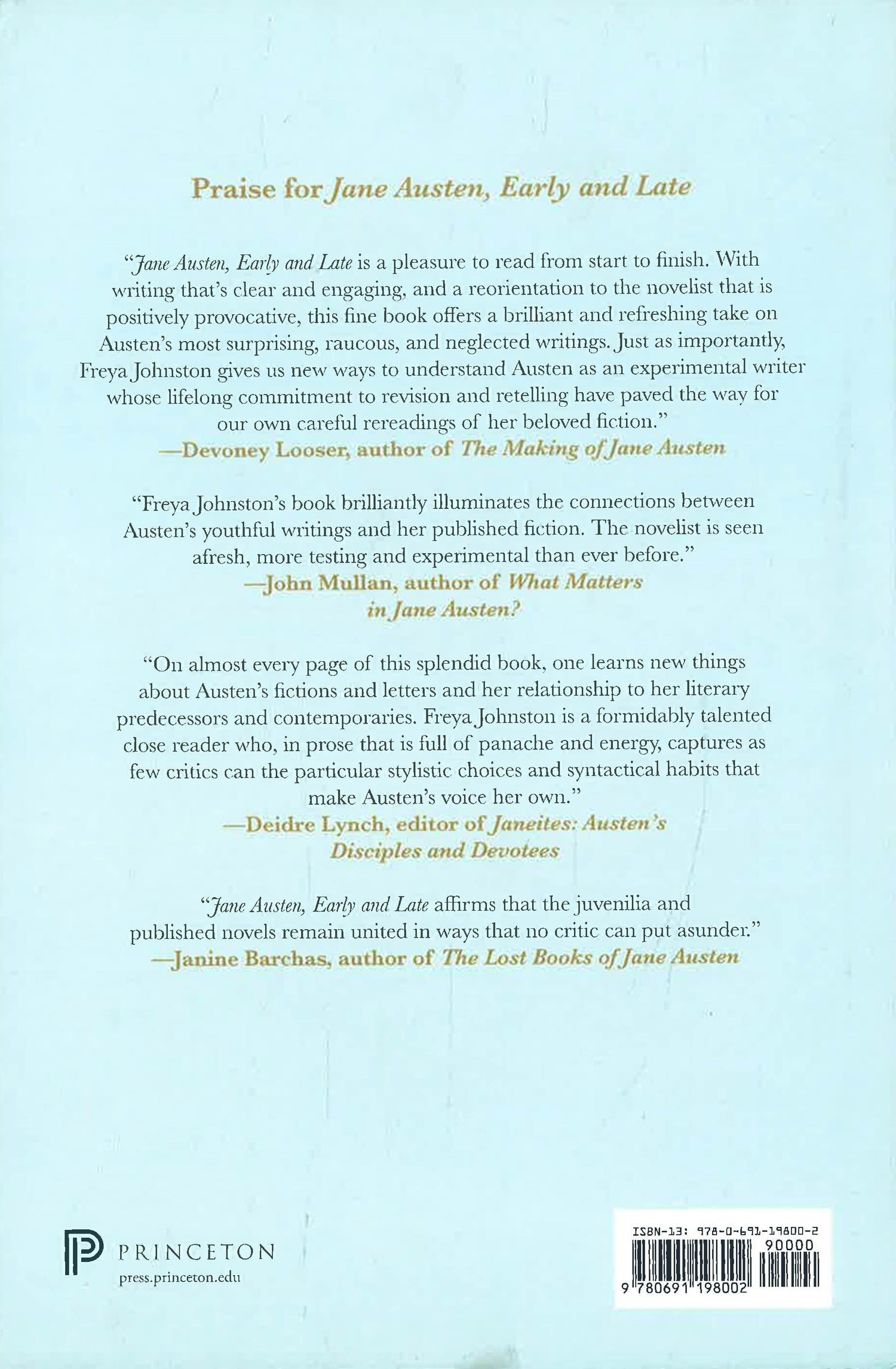 Praise for Jane Austen, Early and Late

"Jane Austen, Early and Late is a pleasure to read from start to finish. With writing that's clear and engaging, and a reorientation to the novelist that is positively provocative, this fine book offers a brilliant and refreshing take on Austen's most surprising, raucous, and neglected writings. Just as importantly, Freya Johnston gives us new ways to understand Austen as an experimental writer whose lifelong commitment to revision and retelling have paved the way for our own careful rereadings of her beloved fiction."
—Devoney Looser, author of The Making of Jane Austen

"Freya Johnston's book brilliantly illuminates the connections between Austen's youthful writings and her published fiction. The novelist is seen afresh, more testing and experimental than ever before."
—John Mullan, author of What Matters in Jane Austen?

"On almost every page of this splendid book, one learns new things about Austen's fictions and letters and her relationship to her literary predecessors and contemporaries. Freya Johnston is a formidably talented close reader who, in prose that is full of panache and energy, captures as few critics can the particular stylistic choices and syntactical habits that make Austen's voice her own."
—Deidre Lynch, editor of Janeites: Austen's Disciples and Devotees

"Jane Austen, Early and Late affirms that the juvenilia and published novels remain united in ways that no critic can put asunder."
—Janine Barchas, author of The Lost Books of Jane Austen

PRINCETON
press.princeton.edu

ISBN-13: 978-0-691-19800-2
90000
9 780691 198002